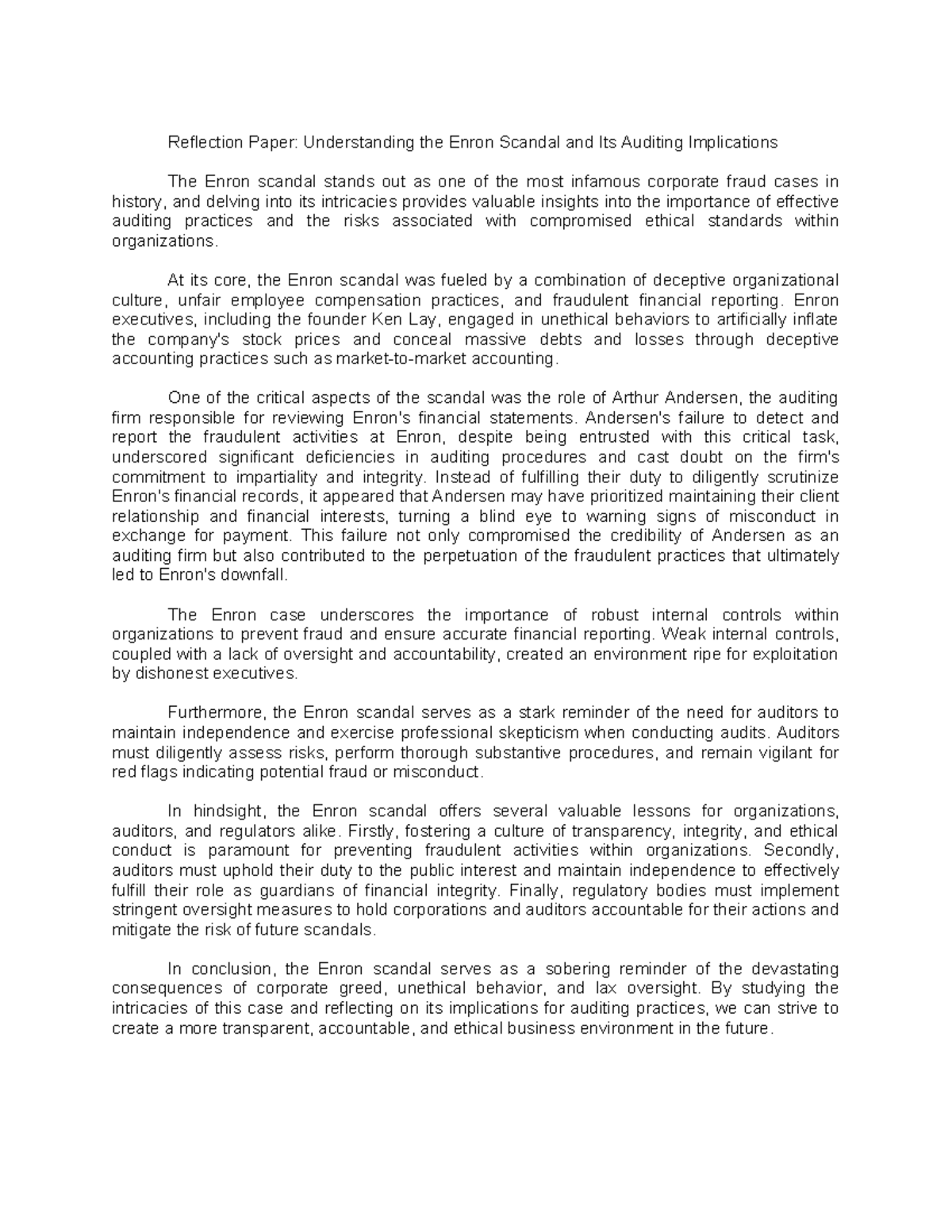 Reflection Paper: Understanding the Enron Scandal and Its Auditing Implications

The Enron scandal stands out as one of the most infamous corporate fraud cases in history, and delving into its intricacies provides valuable insights into the importance of effective auditing practices and the risks associated with compromised ethical standards within organizations.

At its core, the Enron scandal was fueled by a combination of deceptive organizational culture, unfair employee compensation practices, and fraudulent financial reporting. Enron executives, including the founder Ken Lay, engaged in unethical behaviors to artificially inflate the company's stock prices and conceal massive debts and losses through deceptive accounting practices such as market-to-market accounting.

One of the critical aspects of the scandal was the role of Arthur Andersen, the auditing firm responsible for reviewing Enron's financial statements. Andersen's failure to detect and report the fraudulent activities at Enron, despite being entrusted with this critical task, underscored significant deficiencies in auditing procedures and cast doubt on the firm's commitment to impartiality and integrity. Instead of fulfilling their duty to diligently scrutinize Enron's financial records, it appeared that Andersen may have prioritized maintaining their client relationship and financial interests, turning a blind eye to warning signs of misconduct in exchange for payment. This failure not only compromised the credibility of Andersen as an auditing firm but also contributed to the perpetuation of the fraudulent practices that ultimately led to Enron's downfall.

The Enron case underscores the importance of robust internal controls within organizations to prevent fraud and ensure accurate financial reporting. Weak internal controls, coupled with a lack of oversight and accountability, created an environment ripe for exploitation by dishonest executives.

Furthermore, the Enron scandal serves as a stark reminder of the need for auditors to maintain independence and exercise professional skepticism when conducting audits. Auditors must diligently assess risks, perform thorough substantive procedures, and remain vigilant for red flags indicating potential fraud or misconduct.

In hindsight, the Enron scandal offers several valuable lessons for organizations, auditors, and regulators alike. Firstly, fostering a culture of transparency, integrity, and ethical conduct is paramount for preventing fraudulent activities within organizations. Secondly, auditors must uphold their duty to the public interest and maintain independence to effectively fulfill their role as guardians of financial integrity. Finally, regulatory bodies must implement stringent oversight measures to hold corporations and auditors accountable for their actions and mitigate the risk of future scandals.

In conclusion, the Enron scandal serves as a sobering reminder of the devastating consequences of corporate greed, unethical behavior, and lax oversight. By studying the intricacies of this case and reflecting on its implications for auditing practices, we can strive to create a more transparent, accountable, and ethical business environment in the future.